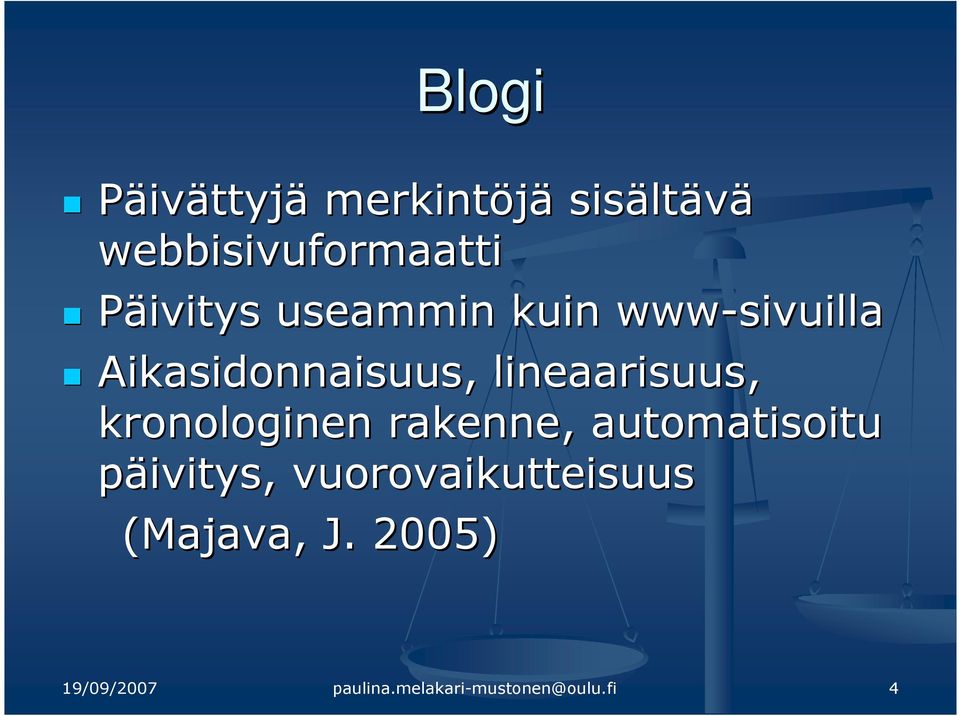 Blogi

Päivättyjä merkintöjä sisältävä webbisivuformaatti

Päivitys useammin kuin www-sivuilla

Aikasidonnaisuus, lineaarisuus, kronologinen rakenne, automatisoitu päivitys, vuorovaikutteisuus

(Majava, J. 2005)

19/09/2007

paulina.melakari-mustonen@oulu.fi

4